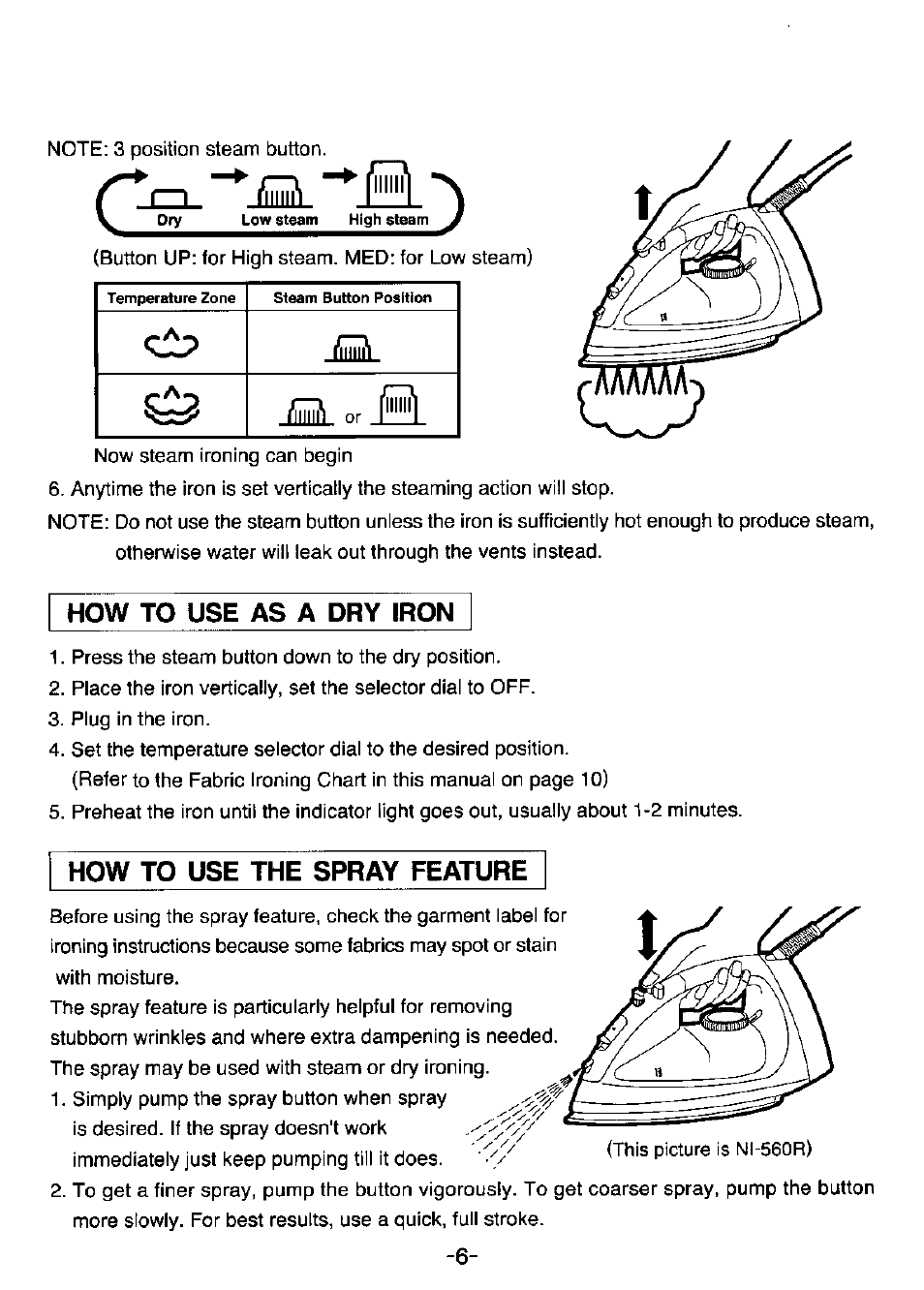 NOTE: 3 position steam button.

Dry Low steam High steam

(Button UP: for High steam. MED: for Low steam)

| Temperature Zone | Steam Button Position |
|---|---|
| | |
| | or |

Now steam ironing can begin

6. Anytime the iron is set vertically the steaming action will stop.

NOTE: Do not use the steam button unless the iron is sufficiently hot enough to produce steam, otherwise water will leak out through the vents instead.

HOW TO USE AS A DRY IRON

1. Press the steam button down to the dry position.
2. Place the iron vertically, set the selector dial to OFF.
3. Plug in the iron.
4. Set the temperature selector dial to the desired position. (Refer to the Fabric Ironing Chart in this manual on page 10)
5. Preheat the iron until the indicator light goes out, usually about 1-2 minutes.

HOW TO USE THE SPRAY FEATURE

Before using the spray feature, check the garment label for ironing instructions because some fabrics may spot or stain with moisture.
The spray feature is particularly helpful for removing stubborn wrinkles and where extra dampening is needed.
The spray may be used with steam or dry ironing.
1. Simply pump the spray button when spray is desired. If the spray doesn't work immediately just keep pumping till it does.

(This picture is NI-560R)

2. To get a finer spray, pump the button vigorously. To get coarser spray, pump the button more slowly. For best results, use a quick, full stroke.

-6-